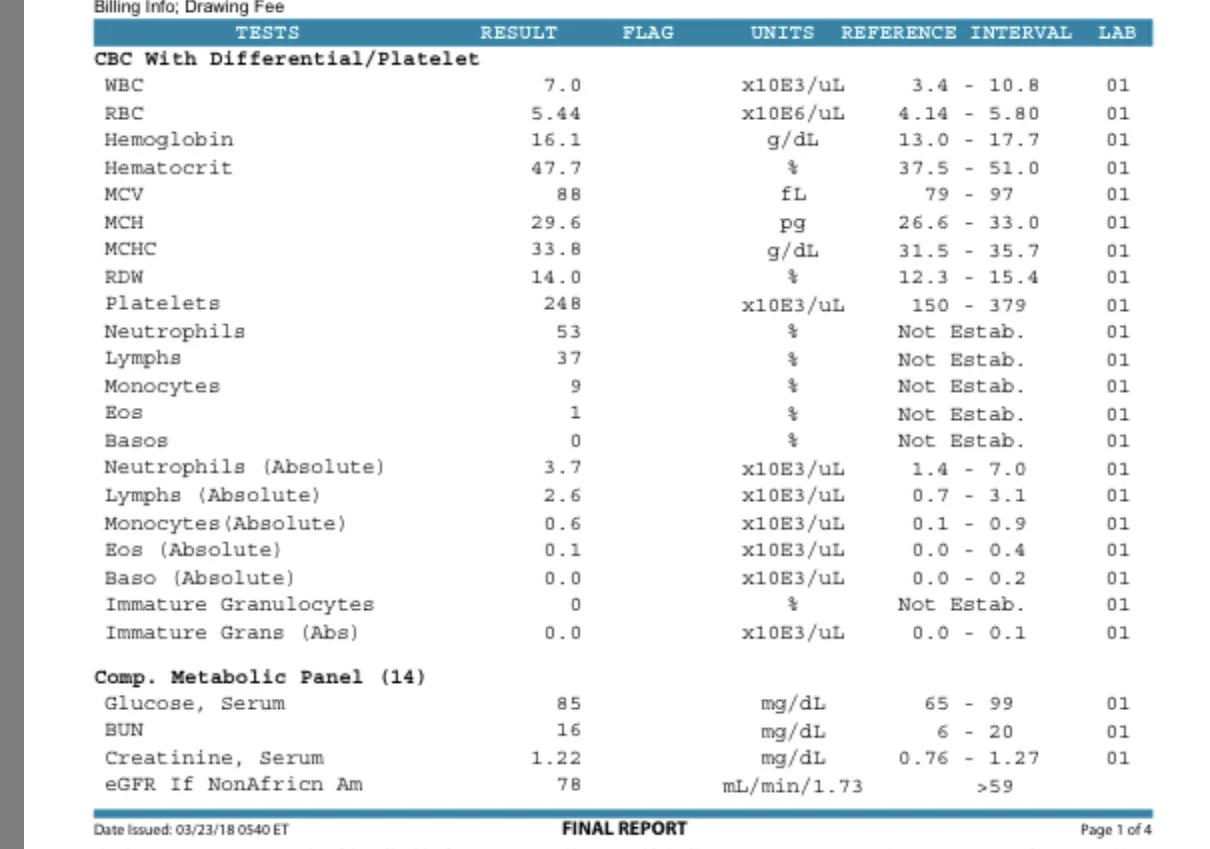 Billing Info; Drawing Fee

| TESTS | RESULT | FLAG | UNITS | REFERENCE INTERVAL | LAB |
|---|---|---|---|---|---|
| **CBC With Differential/Platelet** | | | | | |
| WBC | 7.0 | | x10E3/uL | 3.4 - 10.8 | 01 |
| RBC | 5.44 | | x10E6/uL | 4.14 - 5.80 | 01 |
| Hemoglobin | 16.1 | | g/dL | 13.0 - 17.7 | 01 |
| Hematocrit | 47.7 | | % | 37.5 - 51.0 | 01 |
| MCV | 88 | | fL | 79 - 97 | 01 |
| MCH | 29.6 | | pg | 26.6 - 33.0 | 01 |
| MCHC | 33.8 | | g/dL | 31.5 - 35.7 | 01 |
| RDW | 14.0 | | % | 12.3 - 15.4 | 01 |
| Platelets | 248 | | x10E3/uL | 150 - 379 | 01 |
| Neutrophils | 53 | | % | Not Estab. | 01 |
| Lymphs | 37 | | % | Not Estab. | 01 |
| Monocytes | 9 | | % | Not Estab. | 01 |
| Eos | 1 | | % | Not Estab. | 01 |
| Basos | 0 | | % | Not Estab. | 01 |
| Neutrophils (Absolute) | 3.7 | | x10E3/uL | 1.4 - 7.0 | 01 |
| Lymphs (Absolute) | 2.6 | | x10E3/uL | 0.7 - 3.1 | 01 |
| Monocytes(Absolute) | 0.6 | | x10E3/uL | 0.1 - 0.9 | 01 |
| Eos (Absolute) | 0.1 | | x10E3/uL | 0.0 - 0.4 | 01 |
| Baso (Absolute) | 0.0 | | x10E3/uL | 0.0 - 0.2 | 01 |
| Immature Granulocytes | 0 | | % | Not Estab. | 01 |
| Immature Grans (Abs) | 0.0 | | x10E3/uL | 0.0 - 0.1 | 01 |
| **Comp. Metabolic Panel (14)** | | | | | |
| Glucose, Serum | 85 | | mg/dL | 65 - 99 | 01 |
| BUN | 16 | | mg/dL | 6 - 20 | 01 |
| Creatinine, Serum | 1.22 | | mg/dL | 0.76 - 1.27 | 01 |
| eGFR If NonAfricn Am | 78 | | mL/min/1.73 | >59 | |

Date Issued: 03/23/18 0540 ET
FINAL REPORT
Page 1 of 4